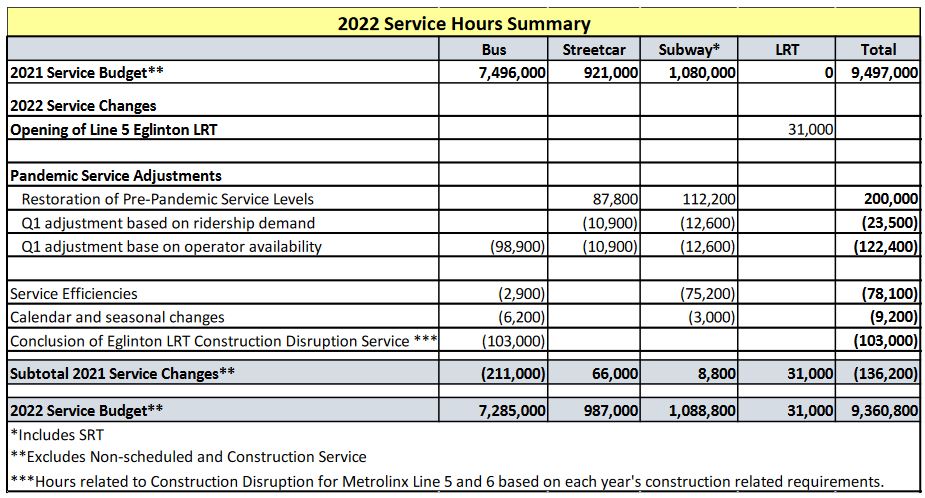 2022 Service Hours Summary

| | Bus | Streetcar | Subway* | LRT | Total |
|---|---|---|---|---|---|
| 2021 Service Budget** | 7,496,000 | 921,000 | 1,080,000 | 0 | 9,497,000 |
| 2022 Service Changes | | | | | |
| Opening of Line 5 Eglinton LRT | | | | 31,000 | |
| | | | | | |
| Pandemic Service Adjustments | | | | | |
| Restoration of Pre-Pandemic Service Levels | | 87,800 | 112,200 | | 200,000 |
| Q1 adjustment based on ridership demand | | (10,900) | (12,600) | | (23,500) |
| Q1 adjustment base on operator availability | (98,900) | (10,900) | (12,600) | | (122,400) |
| | | | | | |
| Service Efficiencies | (2,900) | | (75,200) | | (78,100) |
| Calendar and seasonal changes | (6,200) | | (3,000) | | (9,200) |
| Conclusion of Eglinton LRT Construction Disruption Service *** | (103,000) | | | | (103,000) |
| Subtotal 2021 Service Changes** | (211,000) | 66,000 | 8,800 | 31,000 | (136,200) |
| 2022 Service Budget** | 7,285,000 | 987,000 | 1,088,800 | 31,000 | 9,360,800 |

*Includes SRT
**Excludes Non-scheduled and Construction Service
***Hours related to Construction Disruption for Metrolinx Line 5 and 6 based on each year's construction related requirements.